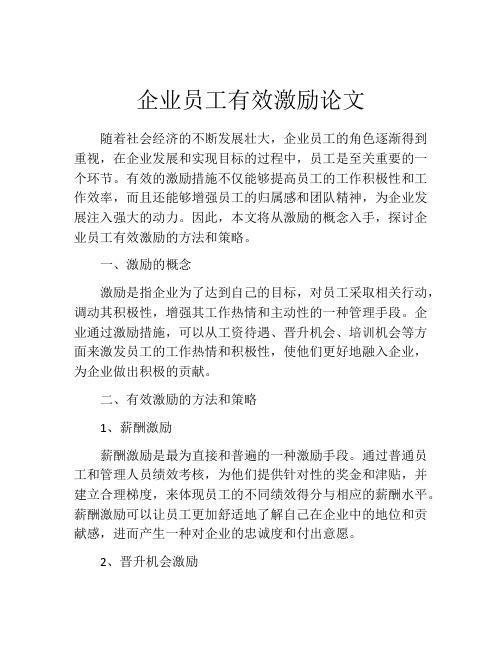 企业员工有效激励论文

随着社会经济的不断发展壮大，企业员工的角色逐渐得到重视，在企业发展和实现目标的过程中，员工是至关重要的一个环节。有效的激励措施不仅能够提高员工的工作积极性和工作效率，而且还能够增强员工的归属感和团队精神，为企业发展注入强大的动力。因此，本文将从激励的概念入手，探讨企业员工有效激励的方法和策略。

一、激励的概念

激励是指企业为了达到自己的目标，对员工采取相关行动，调动其积极性，增强其工作热情和主动性的一种管理手段。企业通过激励措施，可以从工资待遇、晋升机会、培训机会等方面来激发员工的工作热情和积极性，使他们更好地融入企业，为企业做出积极的贡献。

二、有效激励的方法和策略

1、薪酬激励

薪酬激励是最为直接和普遍的一种激励手段。通过普通员工和管理人员绩效考核，为他们提供针对性的奖金和津贴，并建立合理梯度，来体现员工的不同绩效得分与相应的薪酬水平。薪酬激励可以让员工更加舒适地了解自己在企业中的地位和贡献感，进而产生一种对企业的忠诚度和付出意愿。

2、晋升机会激励